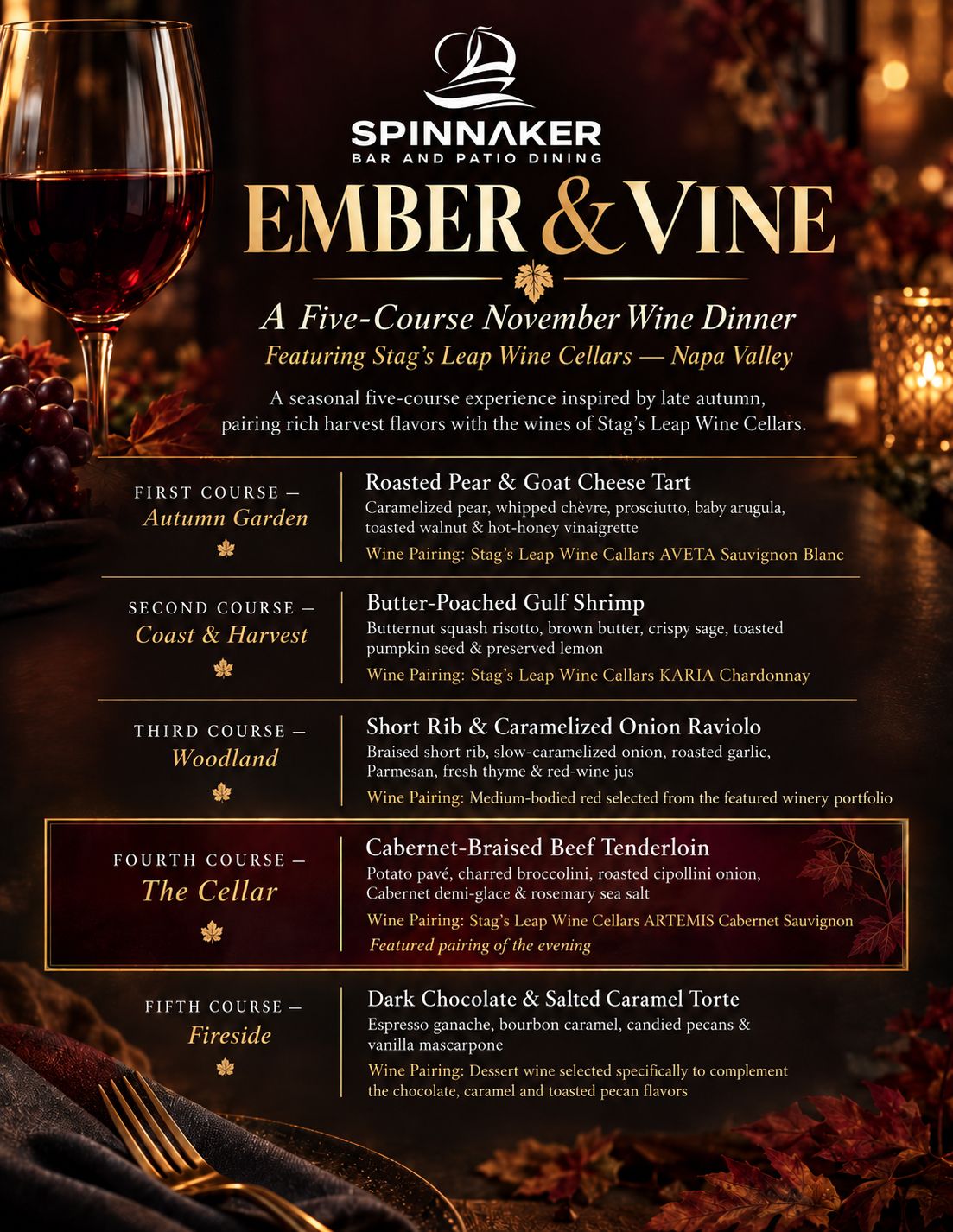 SPINNAKER
BAR AND PATIO DINING

EMBER & VINE

A Five-Course November Wine Dinner
Featuring Stag's Leap Wine Cellars — Napa Valley

A seasonal five-course experience inspired by late autumn, pairing rich harvest flavors with the wines of Stag's Leap Wine Cellars.

FIRST COURSE — Autumn Garden

Roasted Pear & Goat Cheese Tart
Caramelized pear, whipped chèvre, prosciutto, baby arugula, toasted walnut & hot-honey vinaigrette
Wine Pairing: Stag's Leap Wine Callars AVETA Sauvignon Blanc

SECOND COURSE — Coast & Harvest

Butter-Poached Gulf Shrimp
Butternut squash risotto, brown butter, crispy sage, toasted pumpkin seed & preserved lemon
Wine Pairing: Stag's Leap Wine Callars KARIA Chardonnay

THIRD COURSE — Woodland

Short Rib & Caramelized Onion Raviolo
Braised short rib, slow-caramelized onion, roasted garlic, Parmesan, fresh thyme & red-wine jus
Wine Pairing: Medium-bodied red selected from the featured winery portfolio

FOURTH COURSE — The Cellar

Cabernet-Braised Beef Tenderloin
Potato pavé, charred broccolini, roasted cipollini onion, Cabernet demi-glace & rosemary sea salt
Wine Pairing: Stag's Leap Wine Cellars ARTEMIS Cabernet Sauvignon
Featured pairing of the evening

FIFTH COURSE — Fireside

Dark Chocolate & Salted Caramel Torte
Espresso ganache, bourbon caramel, candied pecans & vanilla mascarpone
Wine Pairing: Dessert wine selected specifically to complement the chocolate, caramel and toasted pecan flavors